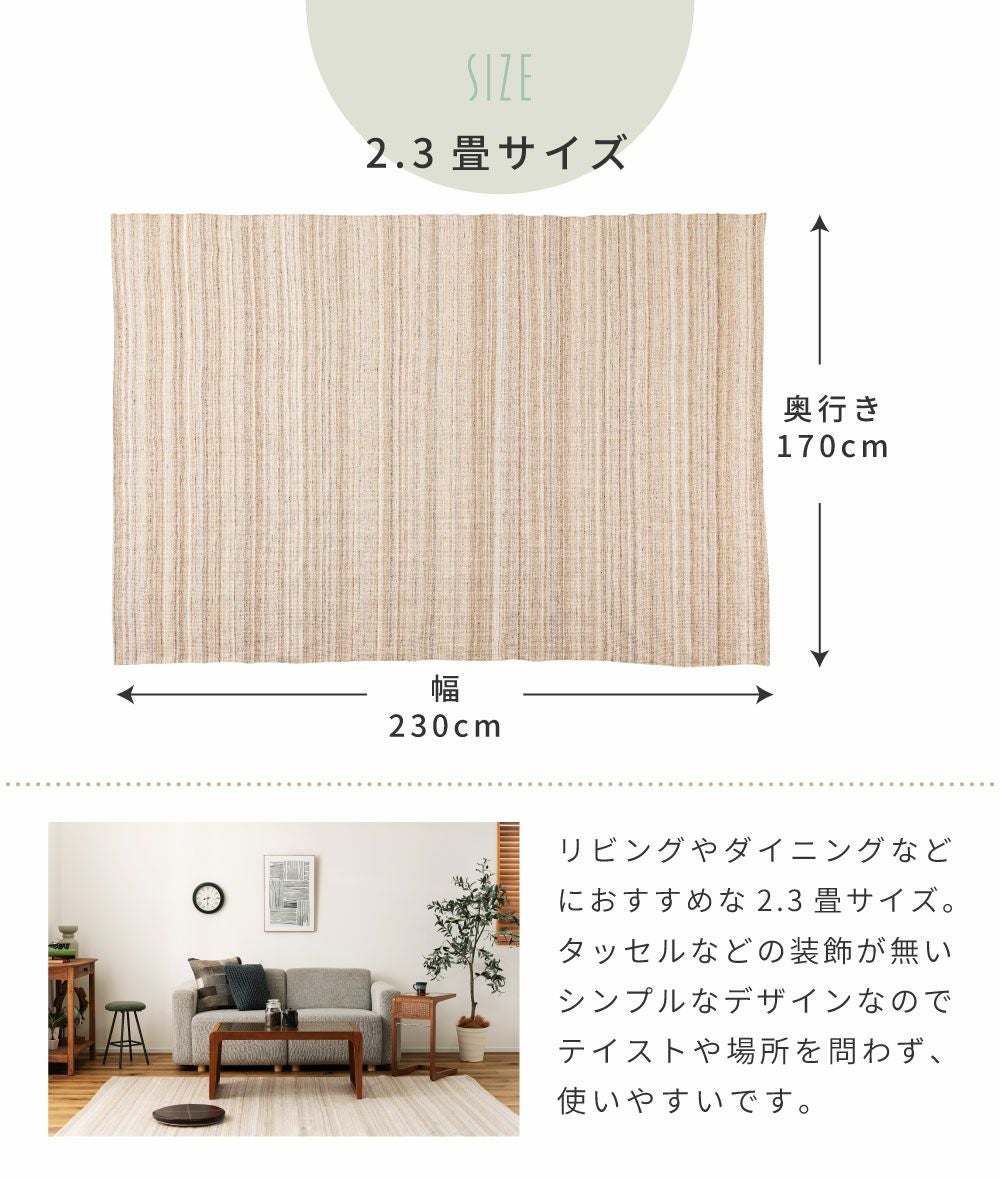 SIZE

2.3畳サイズ

奥行き
170cm

幅
230cm

リビングやダイニングなどにおすすめな2.3畳サイズ。タッセルなどの装飾が無いシンプルなデザインなのでテイストや場所を問わず、使いやすいです。